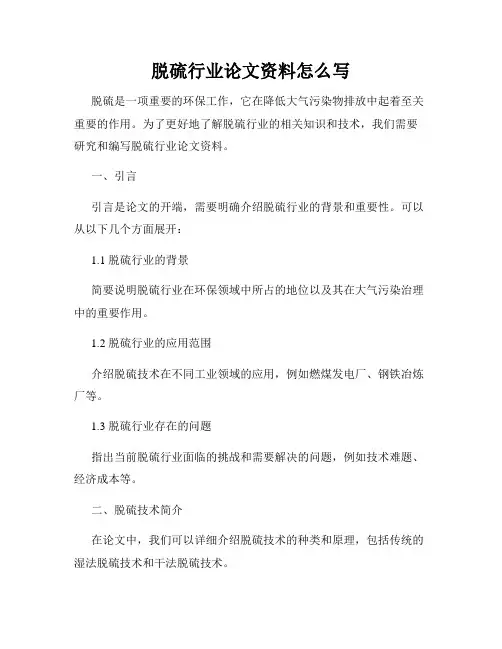 脱硫行业论文资料怎么写

脱硫是一项重要的环保工作，它在降低大气污染物排放中起着至关重要的作用。为了更好地了解脱硫行业的相关知识和技术，我们需要研究和编写脱硫行业论文资料。

一、引言

引言是论文的开端，需要明确介绍脱硫行业的背景和重要性。可以从以下几个方面展开：

1.1 脱硫行业的背景

简要说明脱硫行业在环保领域中所占的地位以及其在大气污染治理中的重要作用。

1.2 脱硫行业的应用范围

介绍脱硫技术在不同工业领域的应用，例如燃煤发电厂、钢铁冶炼厂等。

1.3 脱硫行业存在的问题

指出当前脱硫行业面临的挑战和需要解决的问题，例如技术难题、经济成本等。

二、脱硫技术简介

在论文中，我们可以详细介绍脱硫技术的种类和原理，包括传统的湿法脱硫技术和干法脱硫技术。